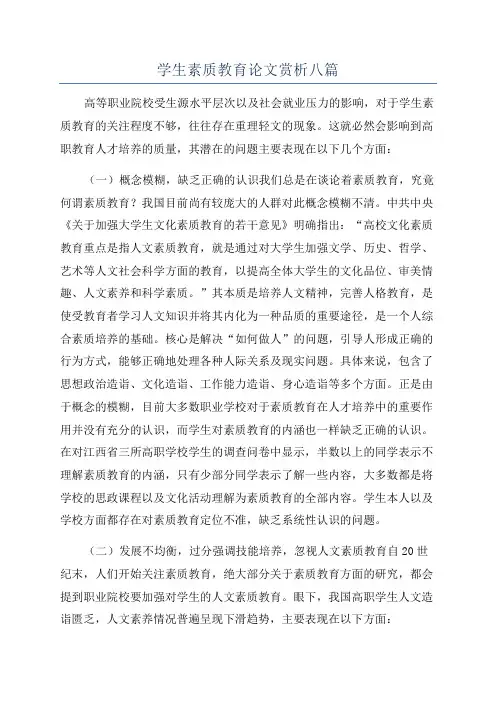 学生素质教育论文赏析八篇

高等职业院校受生源水平层次以及社会就业压力的影响，对于学生素质教育的关注程度不够，往往存在重理轻文的现象。这就必然会影响到高职教育人才培养的质量，其潜在的问题主要表现在以下几个方面：

（一）概念模糊，缺乏正确的认识我们总是在谈论着素质教育，究竟何谓素质教育？我国目前尚有较庞大的人群对此概念模糊不清。中共中央《关于加强大学生文化素质教育的若干意见》明确指出：“高校文化素质教育重点是指人文素质教育，就是通过对大学生加强文学、历史、哲学、艺术等人文社会科学方面的教育，以提高全体大学生的文化品位、审美情趣、人文素养和科学素质。”其本质是培养人文精神，完善人格教育，是使受教育者学习人文知识并将其内化为一种品质的重要途径，是一个人综合素质培养的基础。核心是解决“如何做人”的问题，引导人形成正确的行为方式，能够正确地处理各种人际关系及现实问题。具体来说，包含了思想政治造诣、文化造诣、工作能力造诣、身心造诣等多个方面。正是由于概念的模糊，目前大多数职业学校对于素质教育在人才培养中的重要作用并没有充分的认识，而学生对素质教育的内涵也一样缺乏正确的认识。在对江西省三所高职学校学生的调查问卷中显示，半数以上的同学表示不理解素质教育的内涵，只有少部分同学表示了解一些内容，大多数都是将学校的思政课程以及文化活动理解为素质教育的全部内容。学生本人以及学校方面都存在对素质教育定位不准，缺乏系统性认识的问题。

（二）发展不均衡，过分强调技能培养，忽视人文素质教育自20世纪末，人们开始关注素质教育，绝大部分关于素质教育方面的研究，都会提到职业院校要加强对学生的人文素质教育。眼下，我国高职学生人文造诣匮乏，人文素养情况普遍呈现下滑趋势，主要表现在以下方面：